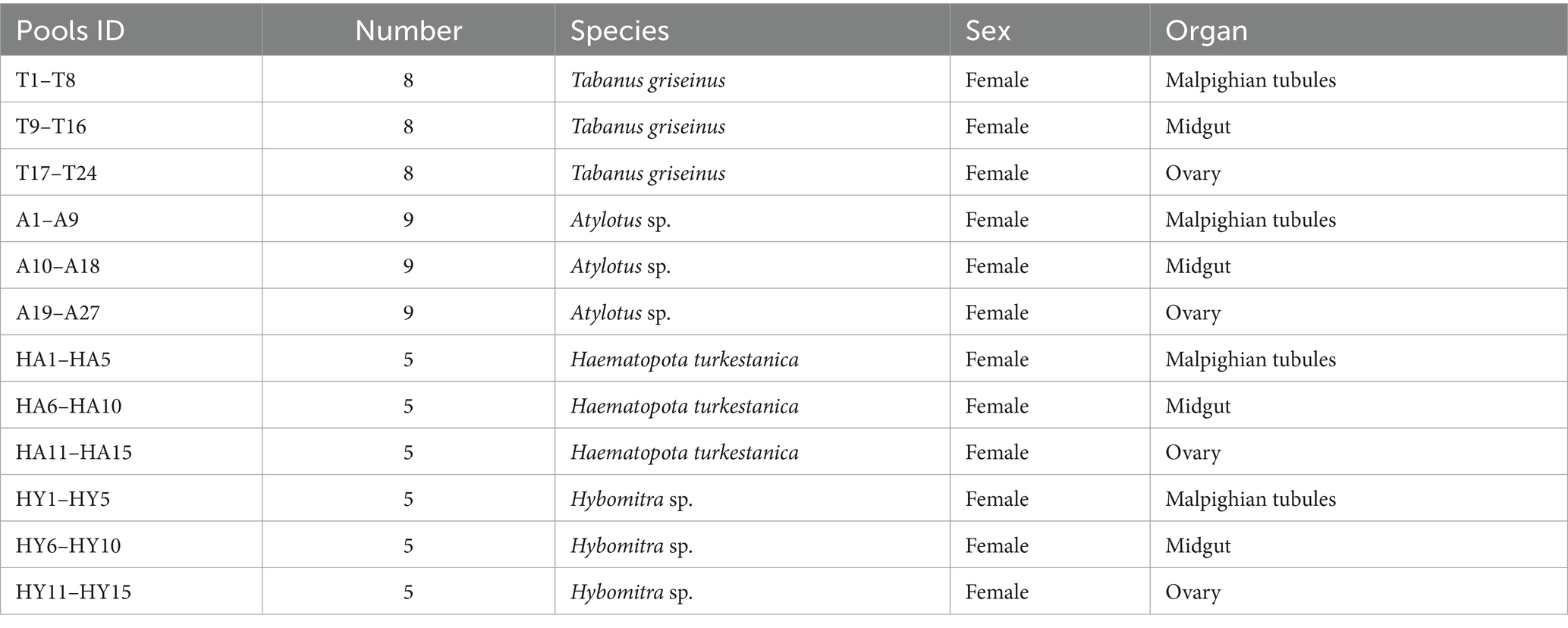 | Pools ID | Number | Species | Sex | Organ |
|---|---|---|---|---|
| T1–T8 | 8 | Tabanus griseinus | Female | Malpighian tubules |
| T9–T16 | 8 | Tabanus griseinus | Female | Midgut |
| T17–T24 | 8 | Tabanus griseinus | Female | Ovary |
| A1–A9 | 9 | Atylotus sp. | Female | Malpighian tubules |
| A10–A18 | 9 | Atylotus sp. | Female | Midgut |
| A19–A27 | 9 | Atylotus sp. | Female | Ovary |
| HA1–HA5 | 5 | Haematopota turkestanica | Female | Malpighian tubules |
| HA6–HA10 | 5 | Haematopota turkestanica | Female | Midgut |
| HA11–HA15 | 5 | Haematopota turkestanica | Female | Ovary |
| HY1–HY5 | 5 | Hybomitra sp. | Female | Malpighian tubules |
| HY6–HY10 | 5 | Hybomitra sp. | Female | Midgut |
| HY11–HY15 | 5 | Hybomitra sp. | Female | Ovary |